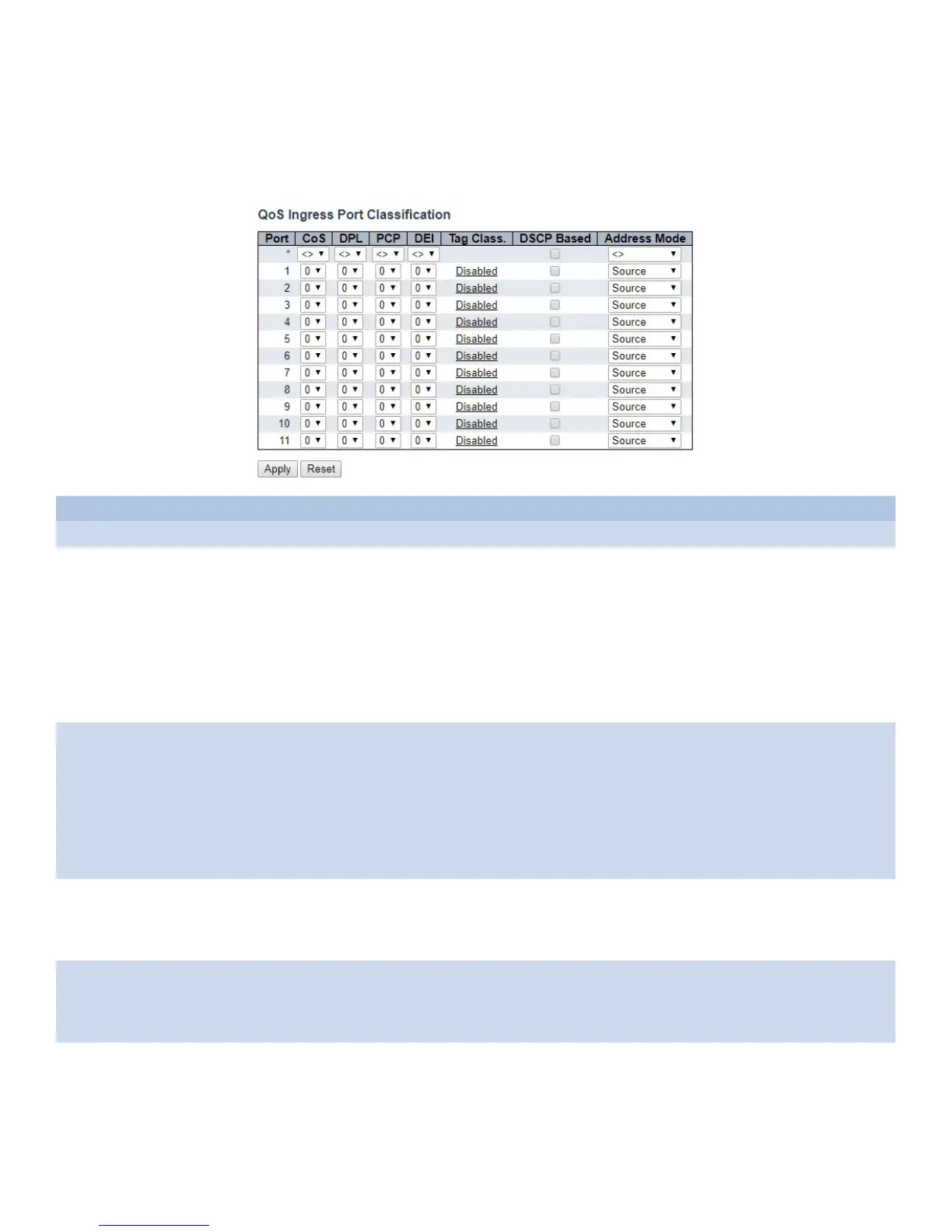 QoS Ingress Port Classification

| Port | CoS | DPL | PCP | DEI | Tag Class. | DSCP Based | Address Mode |
|---|---|---|---|---|---|---|---|
| * | <> | <> | <> | <> | | | <> |
| 1 | 0 | 0 | 0 | 0 | Disabled | | Source |
| 2 | 0 | 0 | 0 | 0 | Disabled | | Source |
| 3 | 0 | 0 | 0 | 0 | Disabled | | Source |
| 4 | 0 | 0 | 0 | 0 | Disabled | | Source |
| 5 | 0 | 0 | 0 | 0 | Disabled | | Source |
| 6 | 0 | 0 | 0 | 0 | Disabled | | Source |
| 7 | 0 | 0 | 0 | 0 | Disabled | | Source |
| 8 | 0 | 0 | 0 | 0 | Disabled | | Source |
| 9 | 0 | 0 | 0 | 0 | Disabled | | Source |
| 10 | 0 | 0 | 0 | 0 | Disabled | | Source |
| 11 | 0 | 0 | 0 | 0 | Disabled | | Source |

Apply Reset